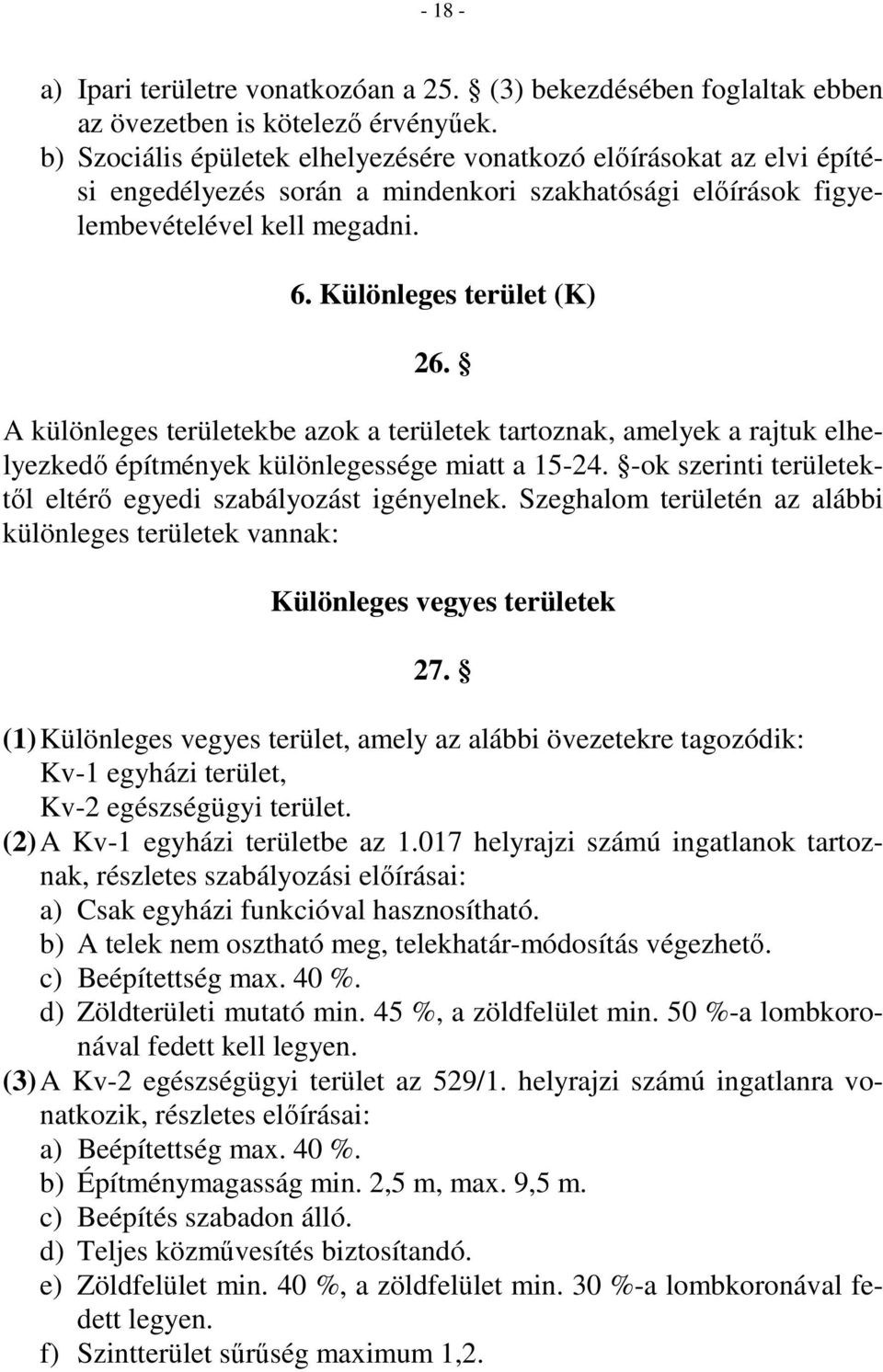 - 18 -

a) Ipari területre vonatkozóan a 25. § (3) bekezdésében foglaltak ebben az övezetben is kötelező érvényűek.
b) Szociális épületek elhelyezésére vonatkozó előírásokat az elvi építési engedélyezés során a mindenkori szakhatósági előírások figyelembevételével kell megadni.

6. Különleges terület (K)

26. §

A különleges területekbe azok a területek tartoznak, amelyek a rajtuk elhelyezkedő építmények különlegessége miatt a 15-24. §-ok szerinti területektől eltérő egyedi szabályozást igényelnek. Szeghalom területén az alábbi különleges területek vannak:

Különleges vegyes területek

27. §

(1) Különleges vegyes terület, amely az alábbi övezetekre tagozódik:
Kv-1 egyházi terület,
Kv-2 egészségügyi terület.
(2) A Kv-1 egyházi területbe az 1.017 helyrajzi számú ingatlanok tartoznak, részletes szabályozási előírásai:
a) Csak egyházi funkcióval hasznosítható.
b) A telek nem osztható meg, telekhatár-módosítás végezhető.
c) Beépítettség max. 40 %.
d) Zöldterületi mutató min. 45 %, a zöldfelület min. 50 %-a lombkoronával fedett kell legyen.
(3) A Kv-2 egészségügyi terület az 529/1. helyrajzi számú ingatlanra vonatkozik, részletes előírásai:
a) Beépítettség max. 40 %.
b) Építménymagasság min. 2,5 m, max. 9,5 m.
c) Beépítés szabadon álló.
d) Teljes közművesítés biztosítandó.
e) Zöldfelület min. 40 %, a zöldfelület min. 30 %-a lombkoronával fedett legyen.
f) Szintterület sűrűség maximum 1,2.